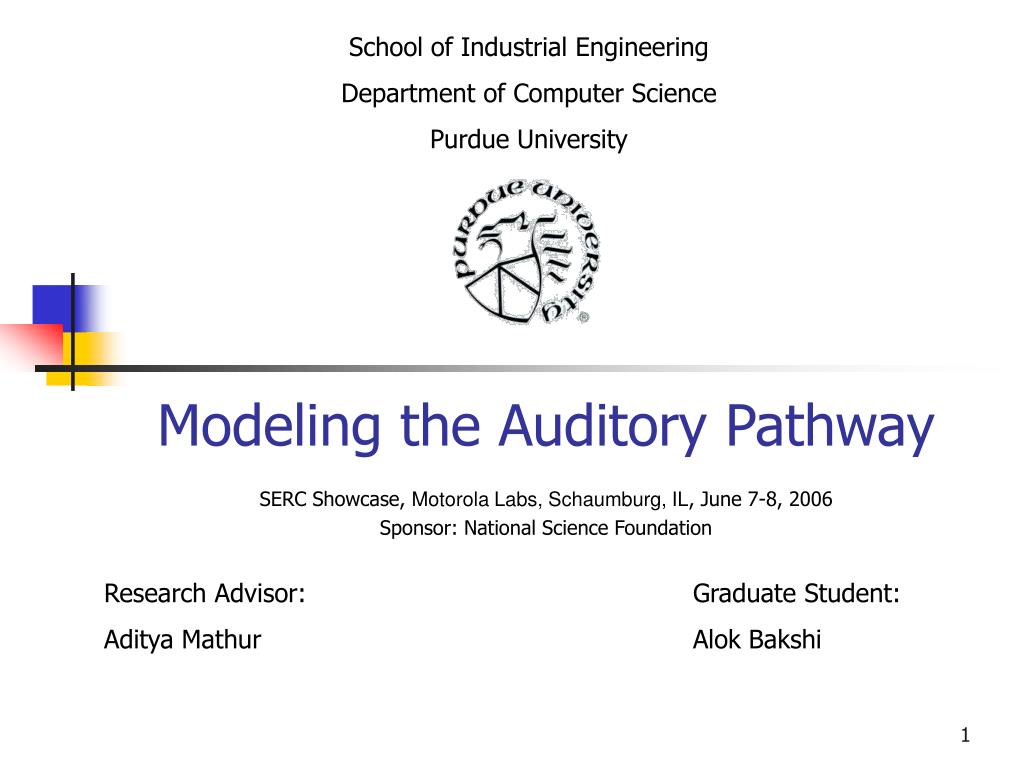 School of Industrial Engineering
Department of Computer Science
Purdue University

PURDUE UNIVERSITY

Modeling the Auditory Pathway

SERC Showcase, Motorola Labs, Schaumburg, IL, June 7-8, 2006
Sponsor: National Science Foundation

Research Advisor:
Aditya Mathur

Graduate Student:
Alok Bakshi

1